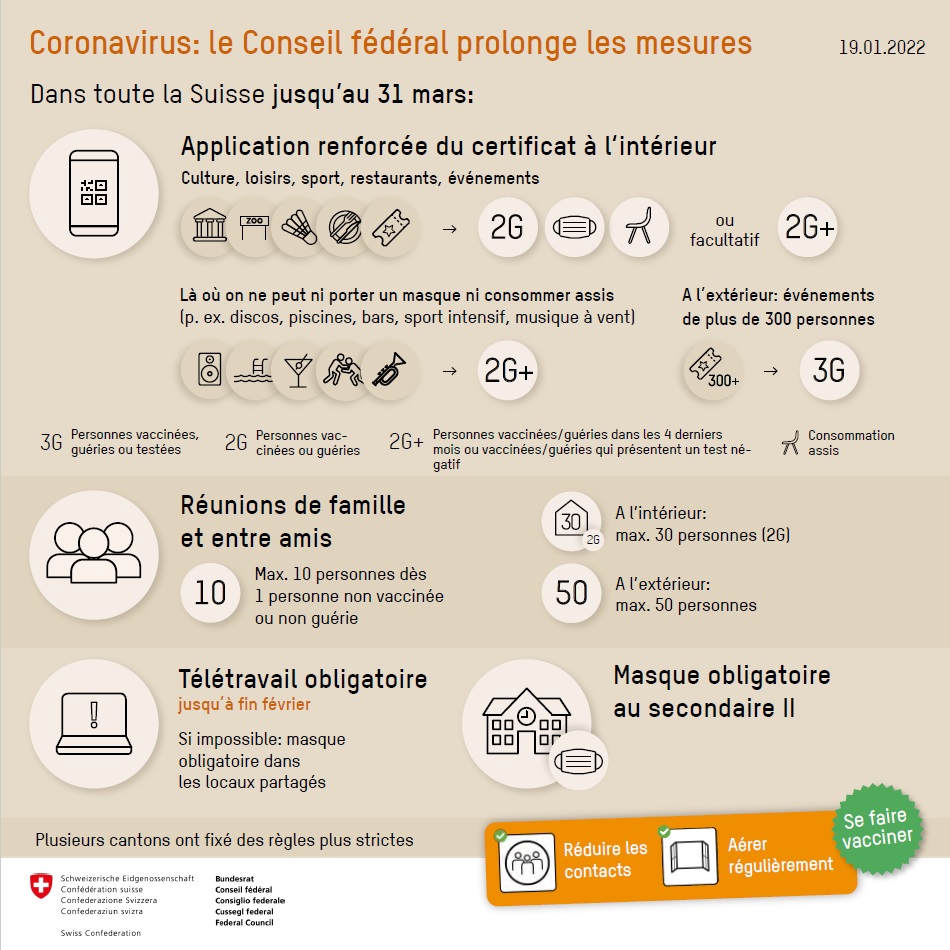 Coronavirus: le Conseil fédéral prolonge les mesures

19.01.2022

Dans toute la Suisse jusqu'au 31 mars:

Application renforcée du certificat à l'intérieur

Culture, loisirs, sport, restaurants, événements

ZOO

→ 2G

ou facultatif 2G+

Là où on ne peut ni porter un masque ni consommer assis (p. ex. discos, piscines, bars, sport intensif, musique à vent)

→ 2G+

A l'extérieur: événements de plus de 300 personnes

300+ → 3G

3G Personnes vaccinées, guéries ou testées

2G Personnes vaccinées ou guéries

2G+ Personnes vaccinées/guéries dans les 4 derniers mois ou vaccinées/guéries qui présentent un test négatif

Consommation assis

Réunions de famille et entre amis

10 Max. 10 personnes dès 1 personne non vaccinée ou non guérie

30 2G A l'intérieur: max. 30 personnes (2G)

50 A l'extérieur: max. 50 personnes

Télétravail obligatoire

jusqu'à fin février

Si impossible: masque obligatoire dans les locaux partagés

Masque obligatoire au secondaire II

Plusieurs cantons ont fixé des règles plus strictes

Réduire les contacts

Aérer régulièrement

Se faire vacciner

Schweizerische Eidgenossenschaft
Confédération suisse
Confederazione Svizzera
Confederaziun svizra

Swiss Confederation

Bundesrat
Conseil fédéral
Consiglio federale
Cussegl federal
Federal Council